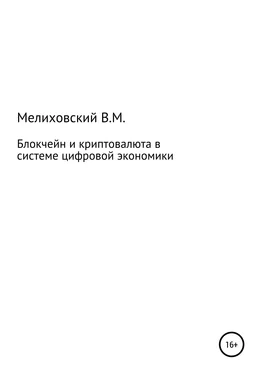 Мелиховский В.М.

Блокчейн и криптовалюта в системе цифровой экономики

16+